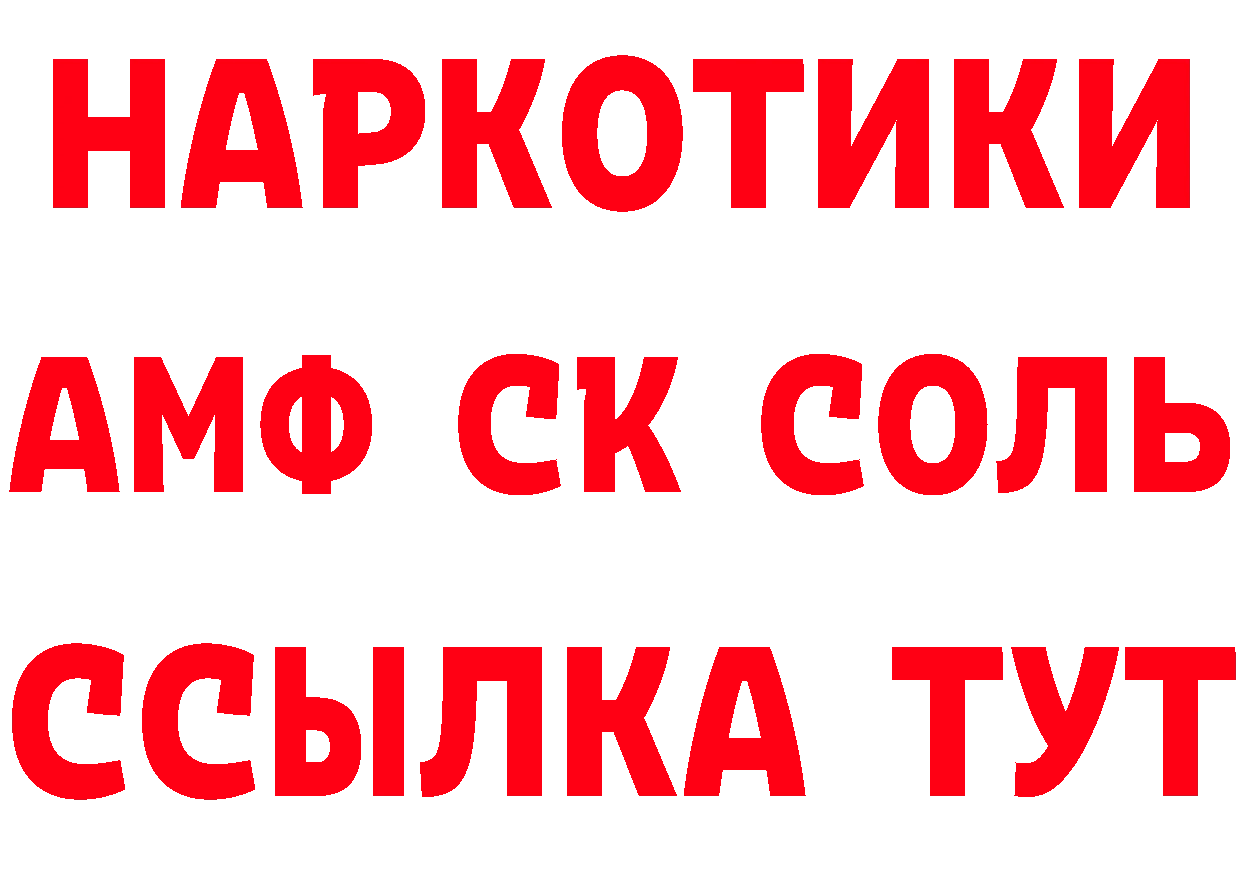 НАРКОТИКИ
АМФ СК СОЛЬ
ССЫЛКА ТУТ